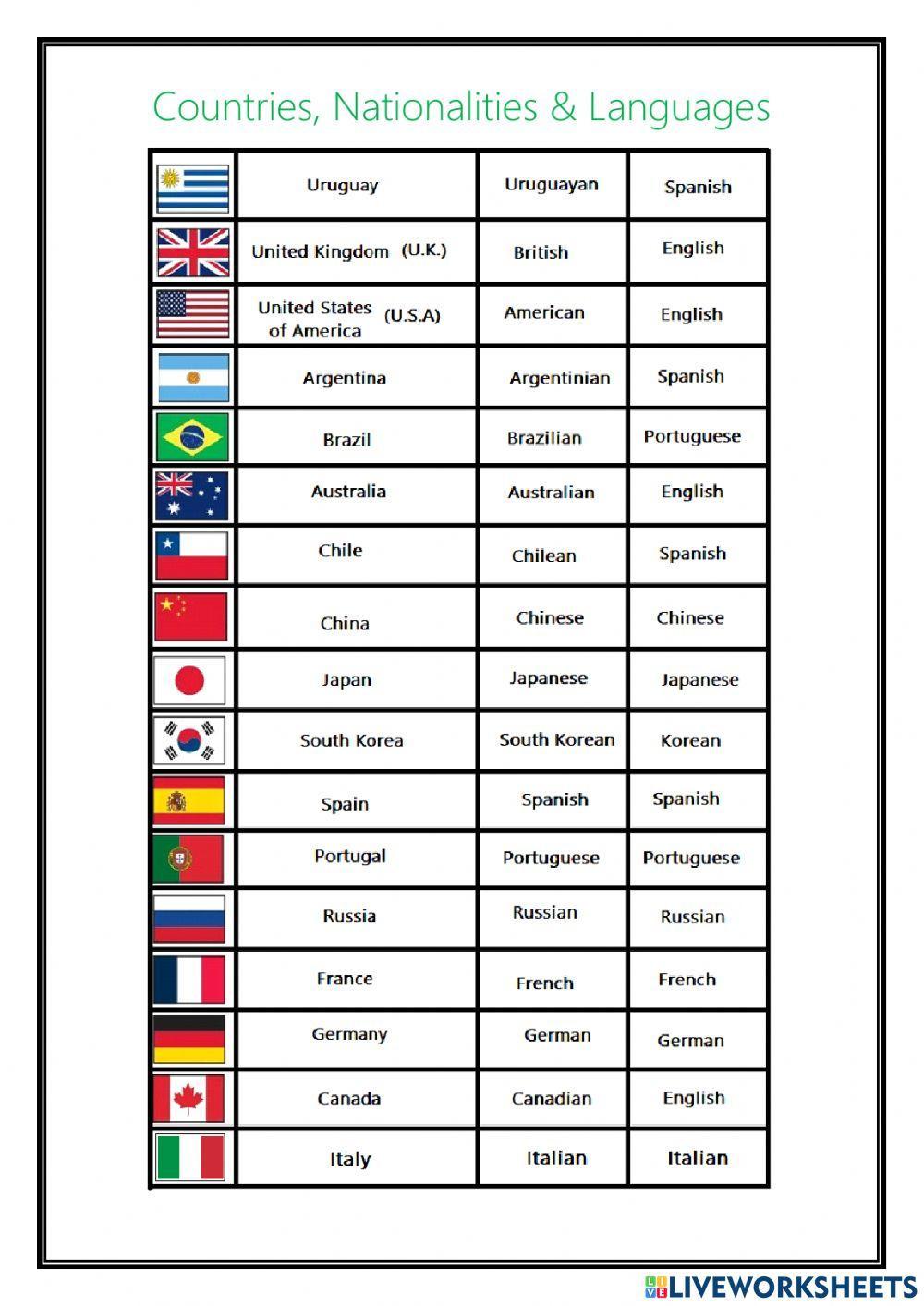 Countries, Nationalities & Languages

| | | | |
|---|---|---|---|
| | Uruguay | Uruguayan | Spanish |
| | United Kingdom (U.K.) | British | English |
| | United States of America (U.S.A) | American | English |
| | Argentina | Argentinian | Spanish |
| | Brazil | Brazilian | Portuguese |
| | Australia | Australian | English |
| | Chile | Chilean | Spanish |
| | China | Chinese | Chinese |
| | Japan | Japanese | Japanese |
| | South Korea | South Korean | Korean |
| | Spain | Spanish | Spanish |
| | Portugal | Portuguese | Portuguese |
| | Russia | Russian | Russian |
| | France | French | French |
| | Germany | German | German |
| | Canada | Canadian | English |
| | Italy | Italian | Italian |

LIVEWORKSHEETS